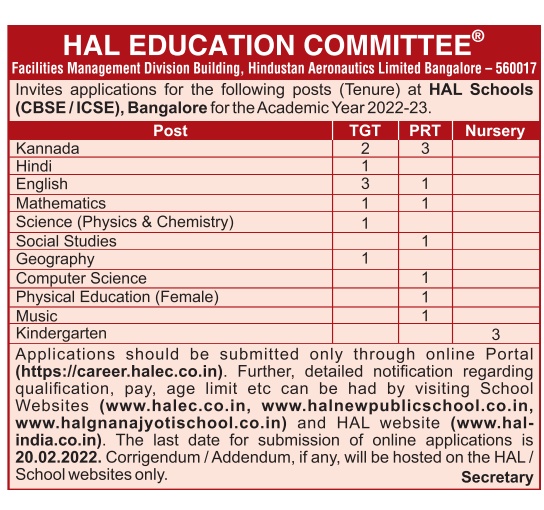 HAL EDUCATION COMMITTEE®

Facilities Management Division Building, Hindustan Aeronautics Limited Bangalore – 560017

Invites applications for the following posts (Tenure) at HAL Schools (CBSE / ICSE), Bangalore for the Academic Year 2022-23.

| Post | TGT | PRT | Nursery |
|---|---|---|---|
| Kannada | 2 | 3 | |
| Hindi | 1 | | |
| English | 3 | 1 | |
| Mathematics | 1 | 1 | |
| Science (Physics & Chemistry) | 1 | | |
| Social Studies | | 1 | |
| Geography | 1 | | |
| Computer Science | | 1 | |
| Physical Education (Female) | | 1 | |
| Music | | 1 | |
| Kindergarten | | | 3 |

Applications should be submitted only through online Portal (https://career.halec.co.in). Further, detailed notification regarding qualification, pay, age limit etc can be had by visiting School Websites (www.halec.co.in, www.halnewpublicschool.co.in, www.halgnanajyotischool.co.in) and HAL website (www.hal-india.co.in). The last date for submission of online applications is 20.02.2022. Corrigendum / Addendum, if any, will be hosted on the HAL / School websites only.

Secretary